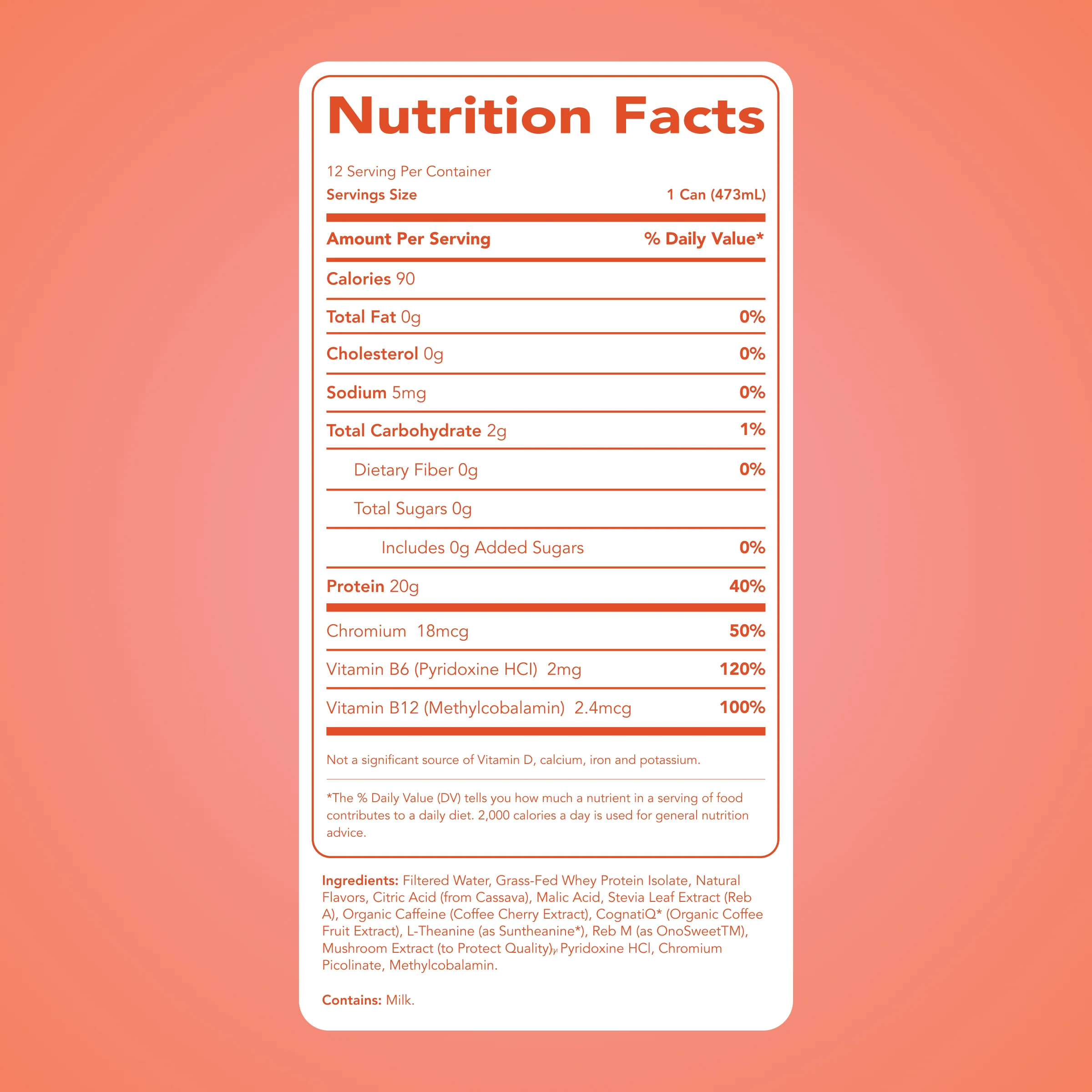 Nutrition Facts

12 Serving Per Container
Servings Size 1 Can (473mL)

Amount Per Serving % Daily Value*

Calories 90

Total Fat 0g 0%

Cholesterol 0g 0%

Sodium 5mg 0%

Total Carbohydrate 2g 1%

Dietary Fiber 0g 0%

Total Sugars 0g

Includes 0g Added Sugars 0%

Protein 20g 40%

Chromium 18mcg 50%

Vitamin B6 (Pyridoxine HCl) 2mg 120%

Vitamin B12 (Methylcobalamin) 2.4mcg 100%

Not a significant source of Vitamin D, calcium, iron and potassium.

*The % Daily Value (DV) tells you how much a nutrient in a serving of food contributes to a daily diet. 2,000 calories a day is used for general nutrition advice.

Ingredients: Filtered Water, Grass-Fed Whey Protein Isolate, Natural Flavors, Citric Acid (from Cassava), Malic Acid, Stevia Leaf Extract (Reb A), Organic Caffeine (Coffee Cherry Extract), CognatiQ* (Organic Coffee Fruit Extract), L-Theanine (as Suntheanine*), Reb M (as OnoSweetTM), Mushroom Extract (to Protect Quality), Pyridoxine HCl, Chromium Picolinate, Methylcobalamin.

Contains: Milk.